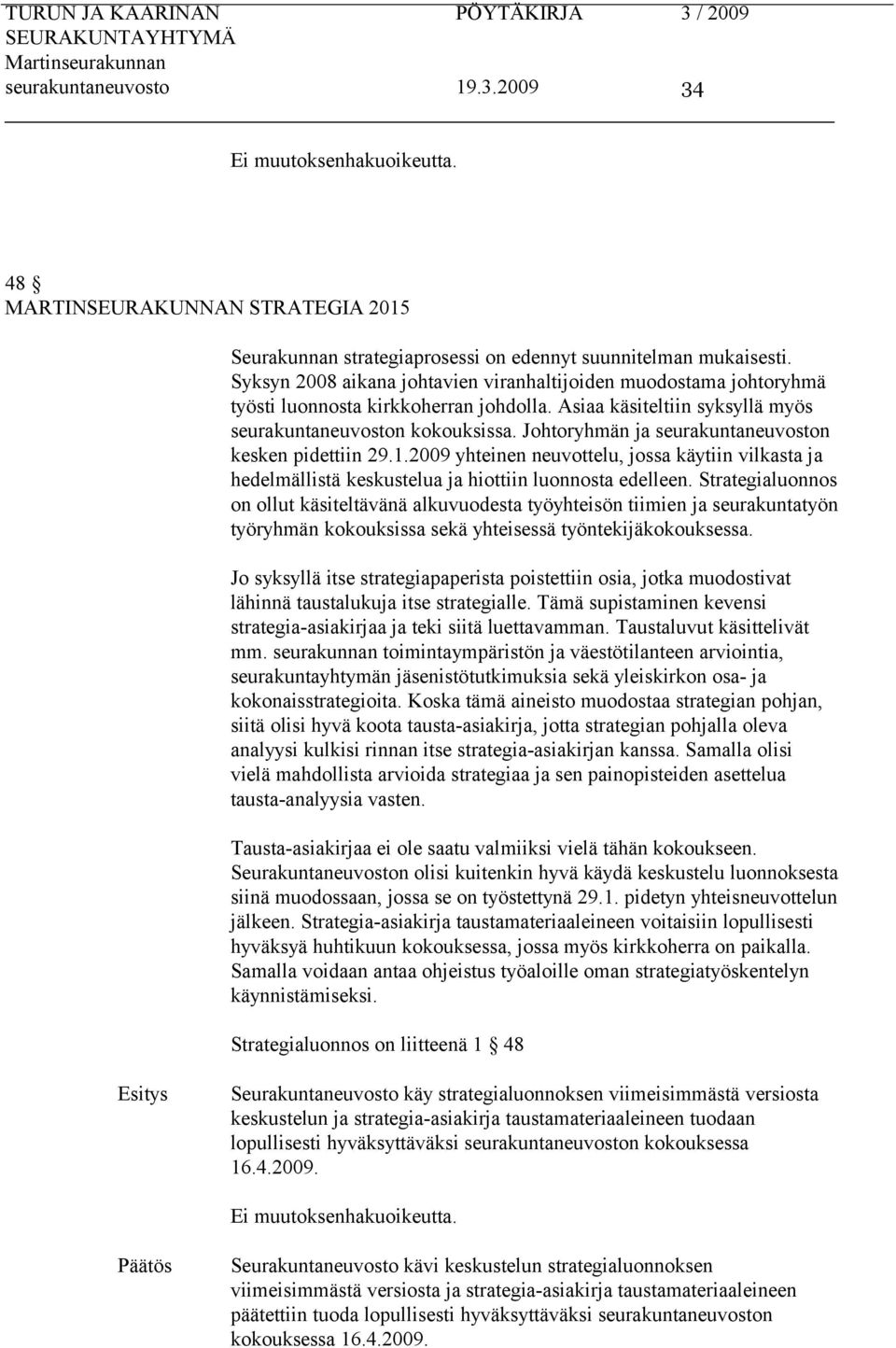 TURUN JA KAARINAN SEURAKUNTAYHTYMÄ Martinseurakunnan seurakuntaneuvosto

PÖYTÄKIRJA 3 / 2009

19.3.2009 34

Ei muutoksenhakuoikeutta.

48 §
MARTINSEURAKUNNAN STRATEGIA 2015

Seurakunnan strategiaprosessi on edennyt suunnitelman mukaisesti. Syksyn 2008 aikana johtavien viranhaltijoiden muodostama johtoryhmä työsti luonnosta kirkkoherran johdolla. Asiaa käsiteltiin syksyllä myös seurakuntaneuvoston kokouksissa. Johtoryhmän ja seurakuntaneuvoston kesken pidettiin 29.1.2009 yhteinen neuvottelu, jossa käytiin vilkasta ja hedelmällistä keskustelua ja hiottiin luonnosta edelleen. Strategialuonnos on ollut käsiteltävänä alkuvuodesta työyhteisön tiimien ja seurakuntatyön työryhmän kokouksissa sekä yhteisessä työntekijäkokouksessa.

Jo syksyllä itse strategiapaperista poistettiin osia, jotka muodostivat lähinnä taustalukuja itse strategialle. Tämä supistaminen kevensi strategia-asiakirjaa ja teki siitä luettavamman. Taustaluvut käsittelivät mm. seurakunnan toimintaympäristön ja väestötilanteen arviointia, seurakuntayhtymän jäsenistötutkimuksia sekä yleiskirkon osa- ja kokonaisstrategioita. Koska tämä aineisto muodostaa strategian pohjan, siitä olisi hyvä koota tausta-asiakirja, jotta strategian pohjalla oleva analyysi kulkisi rinnan itse strategia-asiakirjan kanssa. Samalla olisi vielä mahdollista arvioida strategiaa ja sen painopisteiden asettelua tausta-analyysia vasten.

Tausta-asiakirjaa ei ole saatu valmiiksi vielä tähän kokoukseen. Seurakuntaneuvoston olisi kuitenkin hyvä käydä keskustelu luonnoksesta siinä muodossaan, jossa se on työstettynä 29.1. pidetyn yhteisneuvottelun jälkeen. Strategia-asiakirja taustamateriaaleineen voitaisiin lopullisesti hyväksyä huhtikuun kokouksessa, jossa myös kirkkoherra on paikalla. Samalla voidaan antaa ohjeistus työaloille oman strategiatyöskentelyn käynnistämiseksi.

Strategialuonnos on liitteenä 1 § 48

Esitys

Seurakuntaneuvosto käy strategialuonnoksen viimeisimmästä versiosta keskustelun ja strategia-asiakirja taustamateriaaleineen tuodaan lopullisesti hyväksyttäväksi seurakuntaneuvoston kokouksessa 16.4.2009.

Ei muutoksenhakuoikeutta.

Päätös

Seurakuntaneuvosto kävi keskustelun strategialuonnoksen viimeisimmästä versiosta ja strategia-asiakirja taustamateriaaleineen päätettiin tuoda lopullisesti hyväksyttäväksi seurakuntaneuvoston kokouksessa 16.4.2009.